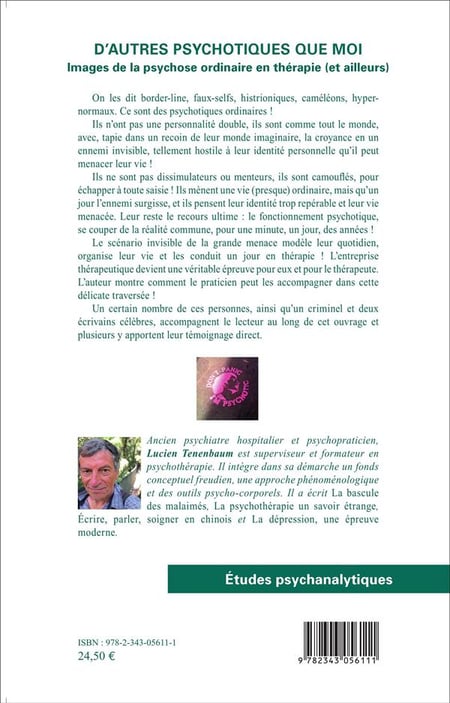 D'AUTRES PSYCHOTIQUES QUE MOI
Images de la psychose ordinaire en thérapie (et ailleurs)

On les dit border-line, faux-selfs, histrioniques, caméléons, hypernormaux. Ce sont des psychotiques ordinaires !

Ils n'ont pas une personnalité double, ils sont comme tout le monde, avec, tapie dans un recoin de leur monde imaginaire, la croyance en un ennemi invisible, tellement hostile à leur identité personnelle qu'il peut menacer leur vie !

Ils ne sont pas dissimulateurs ou menteurs, ils sont camouflés, pour échapper à toute saisie ! Ils mènent une vie (presque) ordinaire, mais qu'un jour l'ennemi surgisse, et ils pensent leur identité trop repérable et leur vie menacée. Leur reste le recours ultime : le fonctionnement psychotique, se couper de la réalité commune, pour une minute, un jour, des années !

Le scénario invisible de la grande menace modèle leur quotidien, organise leur vie et les conduit un jour en thérapie ! L'entreprise thérapeutique devient une véritable épreuve pour eux et pour le thérapeute. L'auteur montre comment le praticien peut les accompagner dans cette délicate traversée !

Un certain nombre de ces personnes, ainsi qu'un criminel et deux écrivains célèbres, accompagnent le lecteur au long de cet ouvrage et plusieurs y apportent leur témoignage direct.

DON'T PANIC I'M PSYCHOTIC

Ancien psychiatre hospitalier et psychopraticien, Lucien Tenenbaum est superviseur et formateur en psychothérapie. Il intègre dans sa démarche un fonds conceptuel freudien, une approche phénoménologique et des outils psycho-corporels. Il a écrit La bascule des malaimés, La psychothérapie un savoir étrange, Écrire, parler, soigner en chinois et La dépression, une épreuve moderne.

Études psychanalytiques

ISBN : 978-2-343-05611-1
24,50 €

9 782343 056111